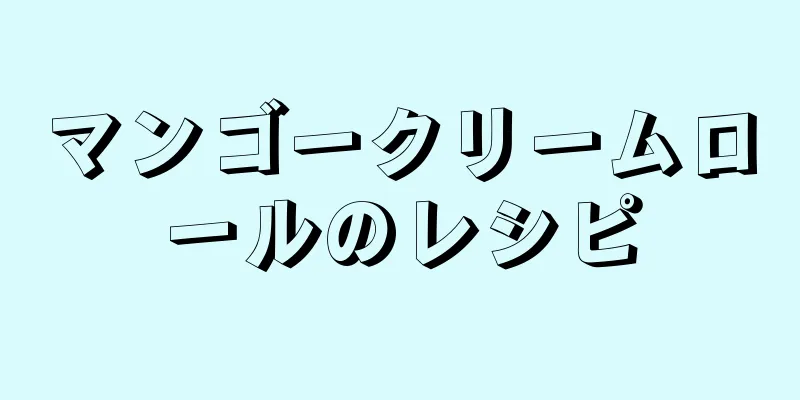 マンゴークリームロールのレシピ